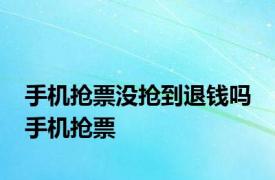 手机抢票没抢到退钱吗 手机抢票